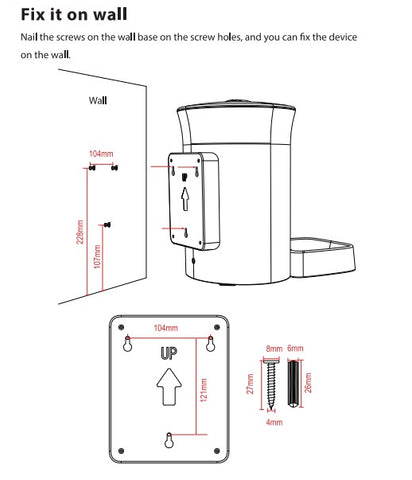 Fix it on wall

Nail the screws on the wall base on the screw holes, and you can fix the device on the wall.

Wall

104mm

228mm

107mm

UP

104mm

UP

121mm

8mm

6mm

27mm

26mm

4mm